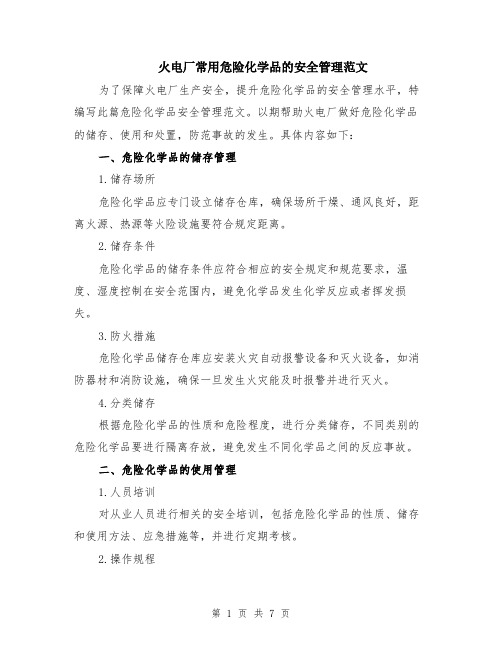 火电厂常用危险化学品的安全管理范文

为了保障火电厂生产安全，提升危险化学品的安全管理水平，特编写此篇危险化学品安全管理范文。以期帮助火电厂做好危险化学品的储存、使用和处置，防范事故的发生。具体内容如下：

一、危险化学品的储存管理

1.储存场所

危险化学品应专门设立储存仓库，确保场所干燥、通风良好，距离火源、热源等火险设施要符合规定距离。

2.储存条件

危险化学品的储存条件应符合相应的安全规定和规范要求，温度、湿度控制在安全范围内，避免化学品发生化学反应或者挥发损失。

3.防火措施

危险化学品储存仓库应安装火灾自动报警设备和灭火设备，如消防器材和消防设施，确保一旦发生火灾能及时报警并进行灭火。

4.分类储存

根据危险化学品的性质和危险程度，进行分类储存，不同类别的危险化学品要进行隔离存放，避免发生不同化学品之间的反应事故。

二、危险化学品的使用管理

1.人员培训

对从业人员进行相关的安全培训，包括危险化学品的性质、储存和使用方法、应急措施等，并进行定期考核。

2.操作规程

第 1 页 共 7 页